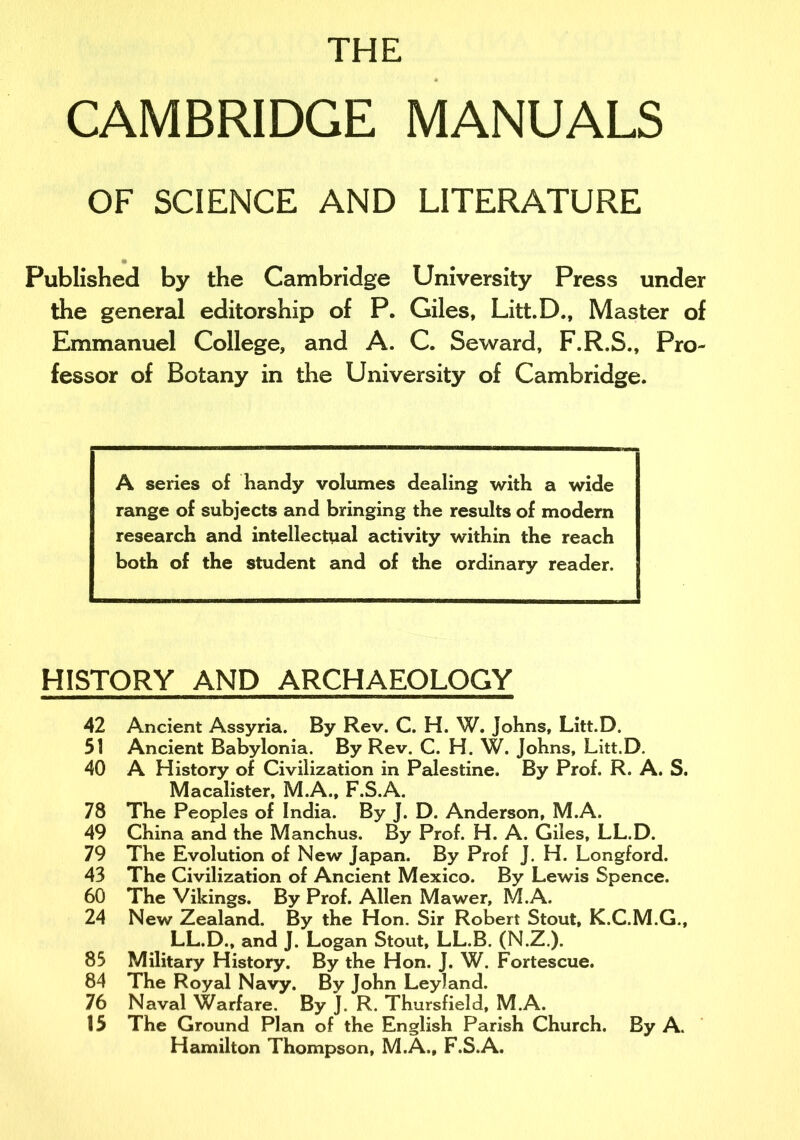 THE

CAMBRIDGE MANUALS

OF SCIENCE AND LITERATURE

Published by the Cambridge University Press under the general editorship of P. Giles, Litt.D., Master of Emmanuel College, and A. C. Seward, F.R.S., Professor of Botany in the University of Cambridge.

A series of handy volumes dealing with a wide range of subjects and bringing the results of modern research and intellectual activity within the reach both of the student and of the ordinary reader.

HISTORY AND ARCHAEOLOGY

42 Ancient Assyria. By Rev. C. H. W. Johns, Litt.D.
51 Ancient Babylonia. By Rev. C. H. W. Johns, Litt.D.
40 A History of Civilization in Palestine. By Prof. R. A. S. Macalister, M.A., F.S.A.
78 The Peoples of India. By J. D. Anderson, M.A.
49 China and the Manchus. By Prof. H. A. Giles, LL.D.
79 The Evolution of New Japan. By Prof J. H. Longford.
43 The Civilization of Ancient Mexico. By Lewis Spence.
60 The Vikings. By Prof. Allen Mawer, M.A.
24 New Zealand. By the Hon. Sir Robert Stout, K.C.M.G., LL.D., and J. Logan Stout, LL.B. (N.Z.).
85 Military History. By the Hon. J. W. Fortescue.
84 The Royal Navy. By John Leyland.
76 Naval Warfare. By J. R. Thursfield, M.A.
15 The Ground Plan of the English Parish Church. By A. Hamilton Thompson, M.A., F.S.A.